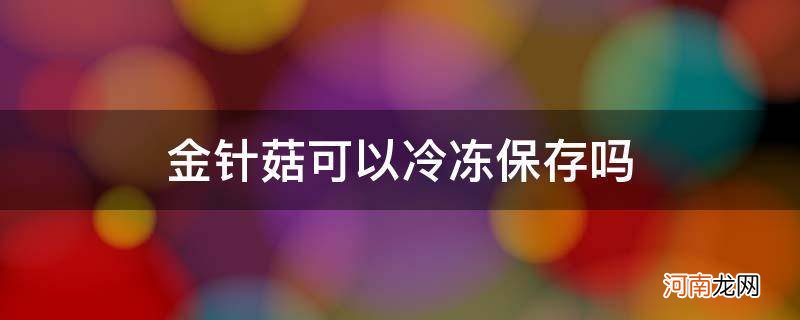 金针菇可以冷冻保存吗

河南龙网